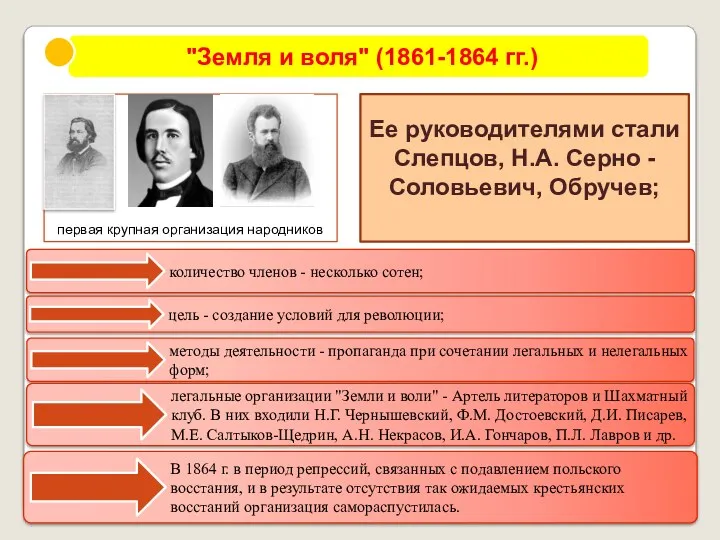 "Земля и воля" (1861-1864 гг.)

первая крупная организация народников

Ее руководителями стали Слепцов, Н.А. Серно - Соловьевич, Обручев;

количество членов - несколько сотен;

цель - создание условий для революции;

методы деятельности - пропаганда при сочетании легальных и нелегальных форм;

легальные организации "Земли и воли" - Артель литераторов и Шахматный клуб. В них входили Н.Г. Чернышевский, Ф.М. Достоевский, Д.И. Писарев, М.Е. Салтыков-Щедрин, А.Н. Некрасов, И.А. Гончаров, П.Л. Лавров и др.

В 1864 г. в период репрессий, связанных с подавлением польского восстания, и в результате отсутствия так ожидаемых крестьянских восстаний организация самораспустилась.